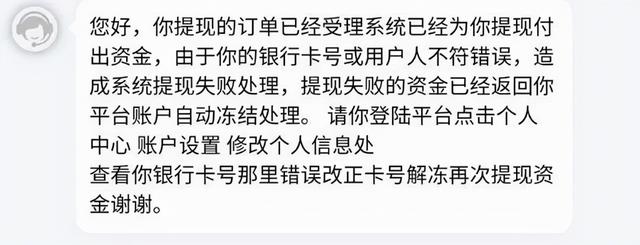 您好，你提现的订单已经受理系统已经为你提现付出资金，由于你的银行卡号或用户人不符错误，造成系统提现失败处理，提现失败的资金已经返回你平台账户自动冻结处理。 请你登陆平台点击个人中心 账户设置 修改个人信息处
查看你银行卡号那里错误改正卡号解冻再次提现资金谢谢。